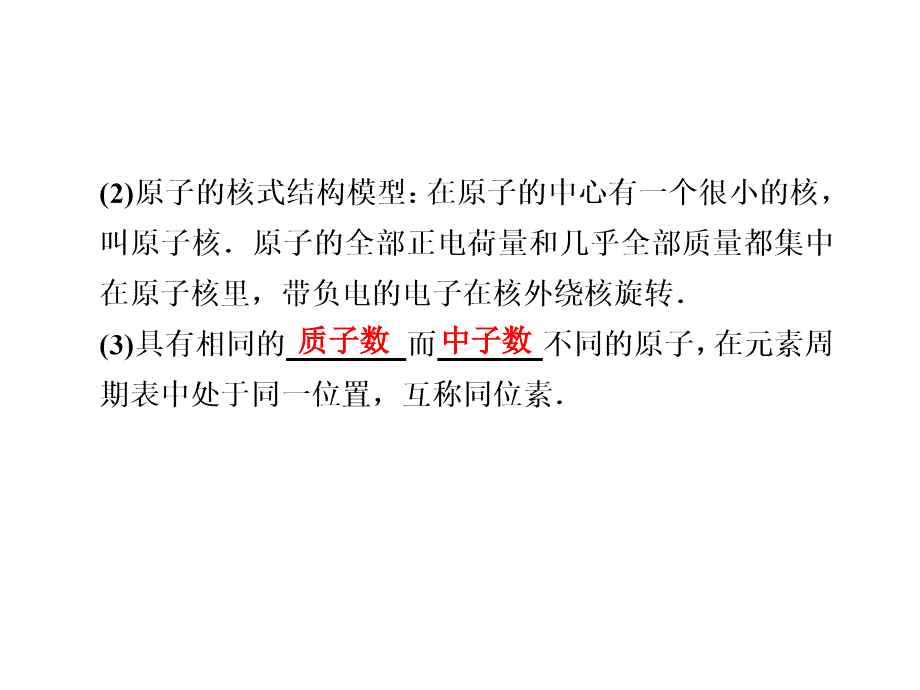 (2)原子的核式结构模型：在原子的中心有一个很小的核，叫原子核．原子的全部正电荷量和几乎全部质量都集中在原子核里，带负电的电子在核外绕核旋转．

(3)具有相同的 质子数 而 中子数 不同的原子，在元素周期表中处于同一位置，互称同位素．